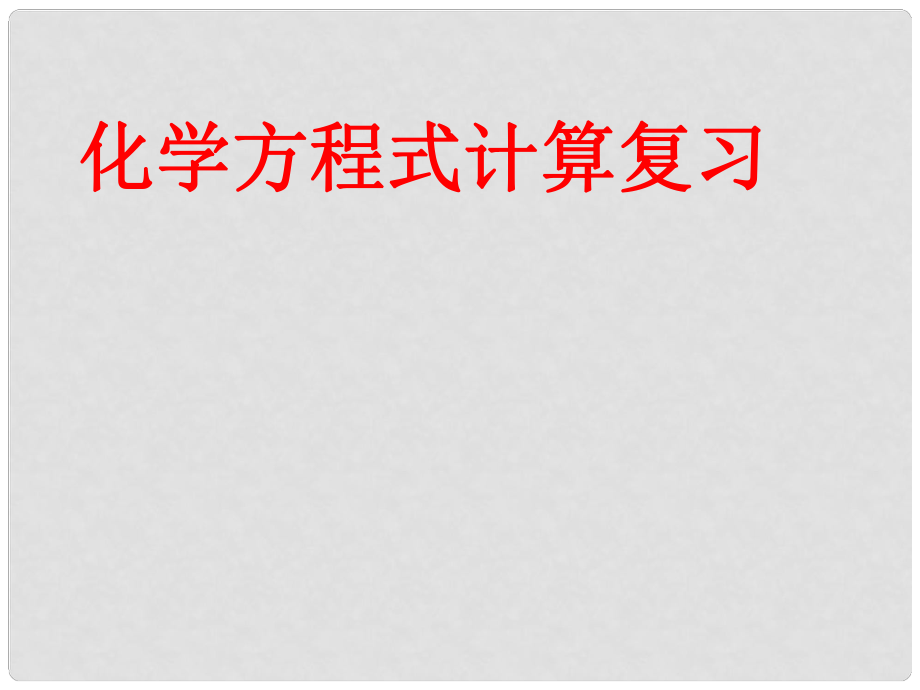 化学方程式计算复习